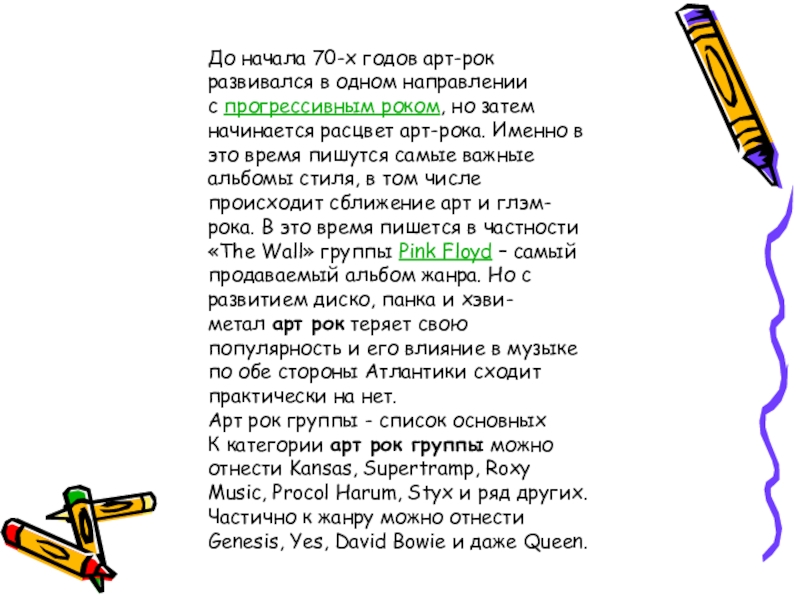 До начала 70-х годов арт-рок развивался в одном направлении с прогрессивным роком, но затем начинается расцвет арт-рока. Именно в это время пишутся самые важные альбомы стиля, в том числе происходит сближение арт и глэм-рока. В это время пишется в частности «The Wall» группы Pink Floyd – самый продаваемый альбом жанра. Но с развитием диско, панка и хэви-метал арт рок теряет свою популярность и его влияние в музыке по обе стороны Атлантики сходит практически на нет.
Арт рок группы - список основных
К категории арт рок группы можно отнести Kansas, Supertramp, Roxy Music, Procol Harum, Styx и ряд других. Частично к жанру можно отнести Genesis, Yes, David Bowie и даже Queen.